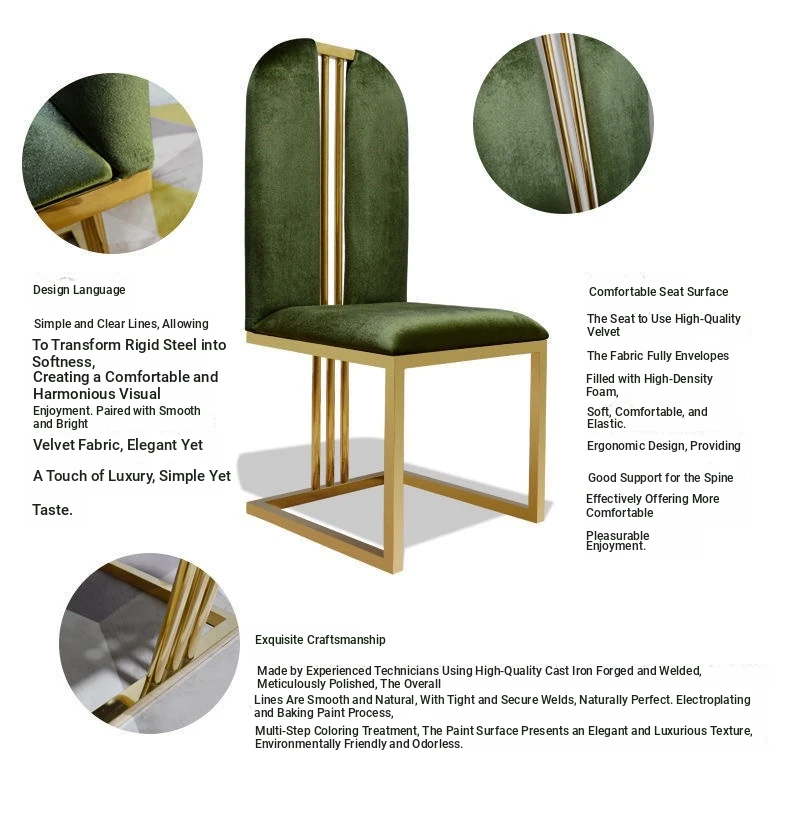 Design Language

Simple and Clear Lines, Allowing

To Transform Rigid Steel into Softness,

Creating a Comfortable and Harmonious Visual

Enjoyment. Paired with Smooth and Bright

Velvet Fabric, Elegant Yet

A Touch of Luxury, Simple Yet

Taste.

Comfortable Seat Surface

The Seat to Use High-Quality Velvet

The Fabric Fully Envelopes

Filled with High-Density Foam,

Soft, Comfortable, and Elastic.

Ergonomic Design, Providing

Good Support for the Spine

Effectively Offering More Comfortable

Pleasurable Enjoyment.

Exquisite Craftsmanship

Made by Experienced Technicians Using High-Quality Cast Iron Forged and Welded, Meticulously Polished, The Overall

Lines Are Smooth and Natural, With Tight and Secure Welds, Naturally Perfect. Electroplating and Baking Paint Process,

Multi-Step Coloring Treatment, The Paint Surface Presents an Elegant and Luxurious Texture, Environmentally Friendly and Odorless.